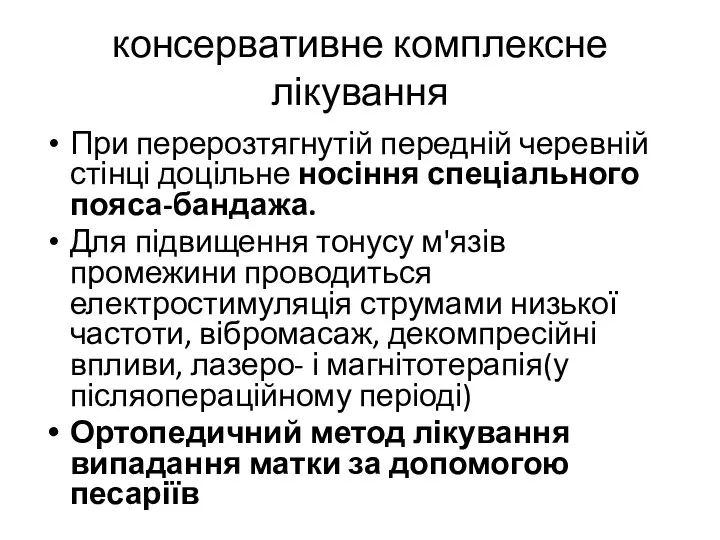 консервативне комплексне лікування

• При перерозтягнутій передній черевній стінці доцільне носіння спеціального пояса-бандажа.
• Для підвищення тонусу м'язів промежини проводиться електростимуляція струмами низької частоти, вібромасаж, декомпресійні впливи, лазеро- і магнітотерапія(у післяопераційному періоді)
• Ортопедичний метод лікування випадання матки за допомогою песаріїв